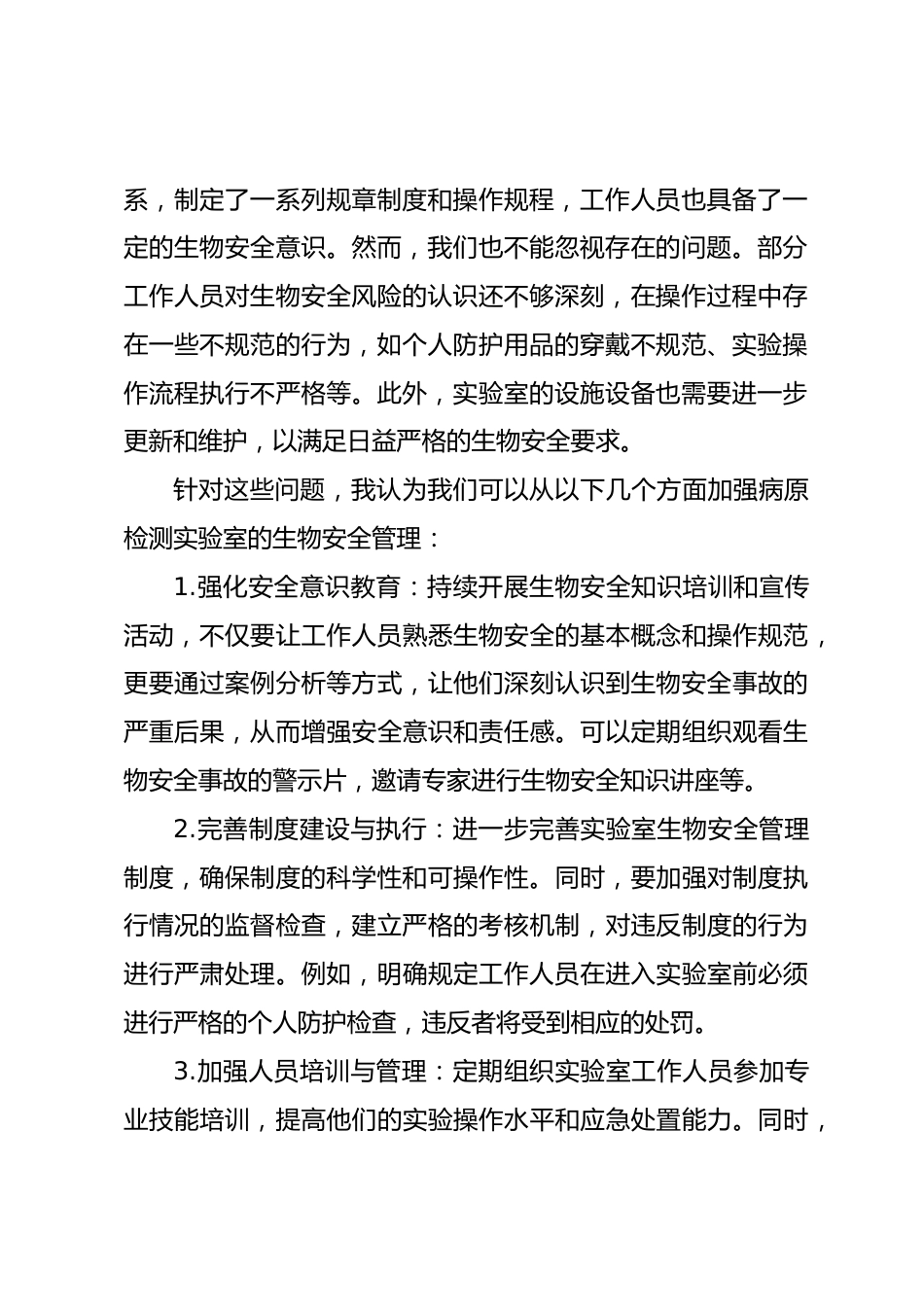 系，制定了一系列规章制度和操作规程，工作人员也具备了一定的生物安全意识。然而，我们也不能忽视存在的问题。部分工作人员对生物安全风险的认识还不够深刻，在操作过程中存在一些不规范的行为，如个人防护用品的穿戴不规范、实验操作流程执行不严格等。此外，实验室的设施设备也需要进一步更新和维护，以满足日益严格的生物安全要求。

针对这些问题，我认为我们可以从以下几个方面加强病原检测实验室的生物安全管理：

1.强化安全意识教育：持续开展生物安全知识培训和宣传活动，不仅要让工作人员熟悉生物安全的基本概念和操作规范，更要通过案例分析等方式，让他们深刻认识到生物安全事故的严重后果，从而增强安全意识和责任感。可以定期组织观看生物安全事故的警示片，邀请专家进行生物安全知识讲座等。

2.完善制度建设与执行：进一步完善实验室生物安全管理制度，确保制度的科学性和可操作性。同时，要加强对制度执行情况的监督检查，建立严格的考核机制，对违反制度的行为进行严肃处理。例如，明确规定工作人员在进入实验室前必须进行严格的个人防护检查，违反者将受到相应的处罚。

3.加强人员培训与管理：定期组织实验室工作人员参加专业技能培训，提高他们的实验操作水平和应急处置能力。同时，